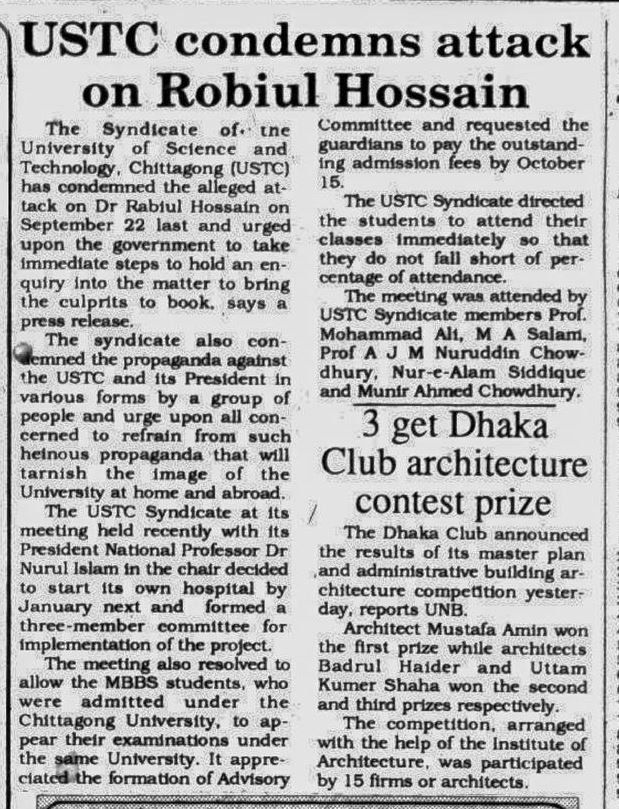 USTC condemns attack on Robiul Hossain

The Syndicate of the University of Science and Technology, Chittagong (USTC) has condemned the alleged attack on Dr Rabiul Hossain on September 22 last and urged upon the government to take immediate steps to hold an enquiry into the matter to bring the culprits to book, says a press release.

The syndicate also condemned the propaganda against the USTC and its President in various forms by a group of people and urge upon all concerned to refrain from such heinous propaganda that will tarnish the image of the University at home and abroad.

The USTC Syndicate at its meeting held recently with its President National Professor Dr Nurul Islam in the chair decided to start its own hospital by January next and formed a three-member committee for implementation of the project.

The meeting also resolved to allow the MBBS students, who were admitted under the Chittagong University, to appear their examinations under the same University. It appreciated the formation of Advisory Committee and requested the guardians to pay the outstanding admission fees by October 15.

The USTC Syndicate directed the students to attend their classes immediately so that they do not fall short of percentage of attendance.

The meeting was attended by USTC Syndicate members Prof. Mohammad Ali, M A Salam, Prof A J M Nuruddin Chowdhury, Nur-e-Alam Siddique and Munir Ahmed Chowdhury.

3 get Dhaka Club architecture contest prize

The Dhaka Club announced the results of its master plan and administrative building architecture competition yesterday, reports UNB.

Architect Mustafa Amin won the first prize while architects Badrul Haider and Uttam Kumer Shaha won the second and third prizes respectively.

The competition, arranged with the help of the Institute of Architecture, was participated by 15 firms or architects.